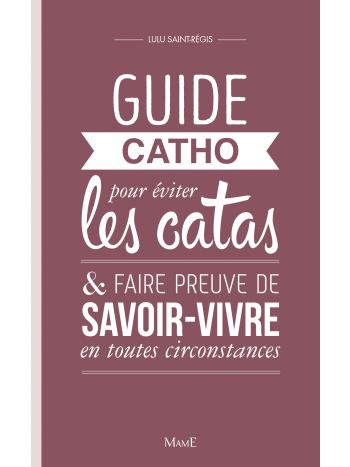 LULU SAINT-RÉGIS

GUIDE
CATHO
pour éviter
les catas

& FAIRE PREUVE DE
SAVOIR-VIVRE
en toutes circonstances

MAME